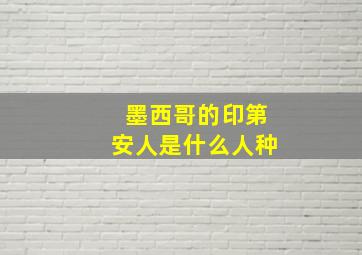 墨西哥的印第安人是什么人种